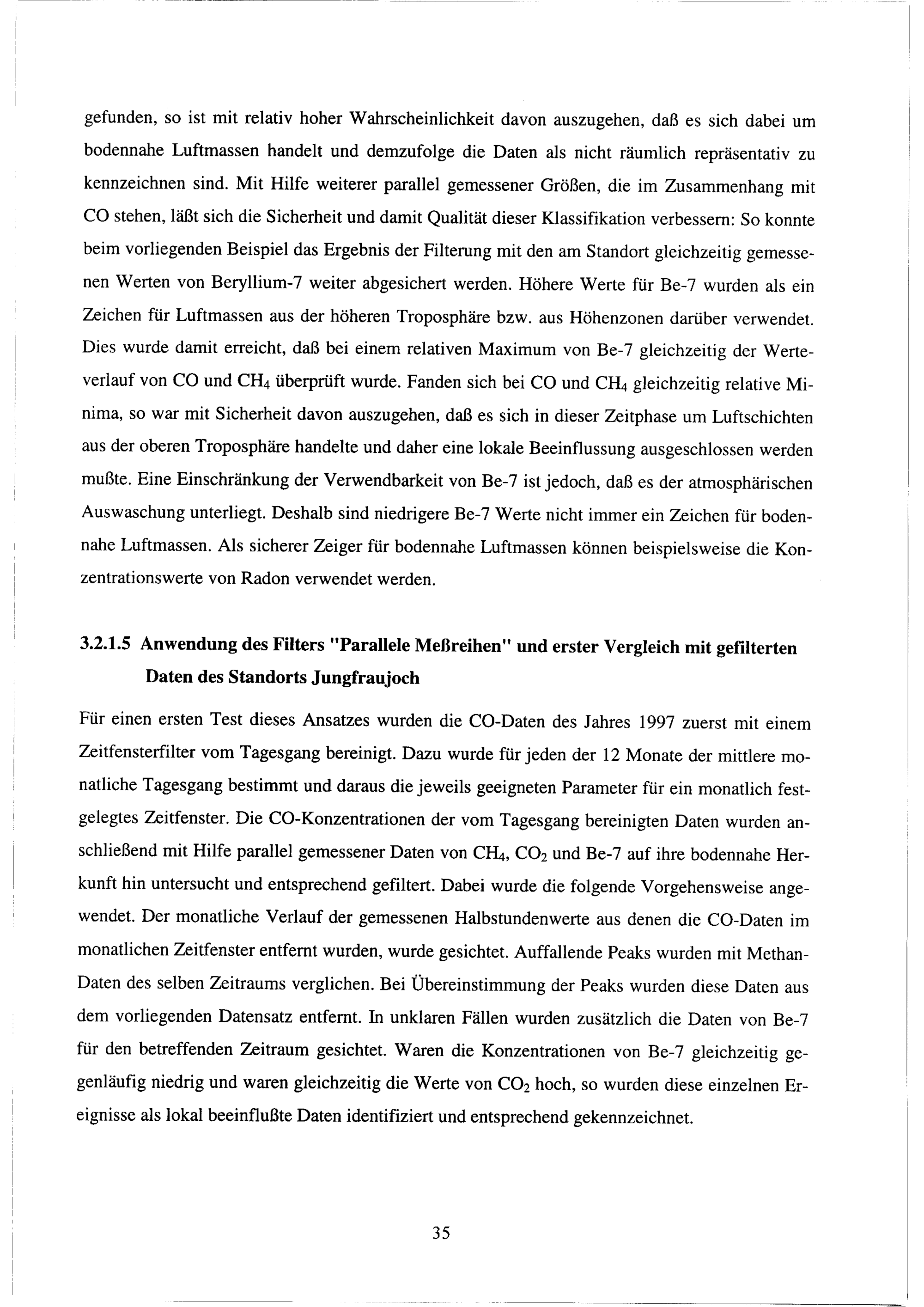 gefunden, so ist mit relativ hoher Wahrscheinlichkeit davon auszugehen, daß es sich dabei um bodennahe Luftmassen handelt und demzufolge die Daten als nicht räumlich repräsentativ zu kennzeichnen sind. Mit Hilfe weiterer parallel gemessener Größen, die im Zusammenhang mit CO stehen, läßt sich die Sicherheit und damit Qualität dieser Klassifikation verbessern: So konnte beim vorliegenden Beispiel das Ergebnis der Filterung mit den am Standort gleichzeitig gemessenen Werten von Beryllium-7 weiter abgesichert werden. Höhere Werte für Be-7 wurden als ein Zeichen für Luftmassen aus der höheren Troposphäre bzw. aus Höhenzonen darüber verwendet. Dies wurde damit erreicht, daß bei einem relativen Maximum von Be-7 gleichzeitig der Werteverlauf von CO und $CH_4$ überprüft wurde. Fanden sich bei CO und $CH_4$ gleichzeitig relative Minima, so war mit Sicherheit davon auszugehen, daß es sich in dieser Zeitphase um Luftschichten aus der oberen Troposphäre handelte und daher eine lokale Beeinflussung ausgeschlossen werden mußte. Eine Einschränkung der Verwendbarkeit von Be-7 ist jedoch, daß es der atmosphärischen Auswaschung unterliegt. Deshalb sind niedrigere Be-7 Werte nicht immer ein Zeichen für bodennahe Luftmassen. Als sicherer Zeiger für bodennahe Luftmassen können beispielsweise die Konzentrationswerte von Radon verwendet werden.

3.2.1.5 Anwendung des Filters "Parallele Meßreihen" und erster Vergleich mit gefilterten Daten des Standorts Jungfraujoch

Für einen ersten Test dieses Ansatzes wurden die CO-Daten des Jahres 1997 zuerst mit einem Zeitfensterfilter vom Tagesgang bereinigt. Dazu wurde für jeden der 12 Monate der mittlere monatliche Tagesgang bestimmt und daraus die jeweils geeigneten Parameter für ein monatlich festgelegtes Zeitfenster. Die CO-Konzentrationen der vom Tagesgang bereinigten Daten wurden anschließend mit Hilfe parallel gemessener Daten von $CH_4$, $CO_2$ und Be-7 auf ihre bodennahe Herkunft hin untersucht und entsprechend gefiltert. Dabei wurde die folgende Vorgehensweise angewendet. Der monatliche Verlauf der gemessenen Halbstundenwerte aus denen die CO-Daten im monatlichen Zeitfenster entfernt wurden, wurde gesichtet. Auffallende Peaks wurden mit Methan-Daten des selben Zeitraums verglichen. Bei Übereinstimmung der Peaks wurden diese Daten aus dem vorliegenden Datensatz entfernt. In unklaren Fällen wurden zusätzlich die Daten von Be-7 für den betreffenden Zeitraum gesichtet. Waren die Konzentrationen von Be-7 gleichzeitig gegenläufig niedrig und waren gleichzeitig die Werte von $CO_2$ hoch, so wurden diese einzelnen Ereignisse als lokal beeinflußte Daten identifiziert und entsprechend gekennzeichnet.

35